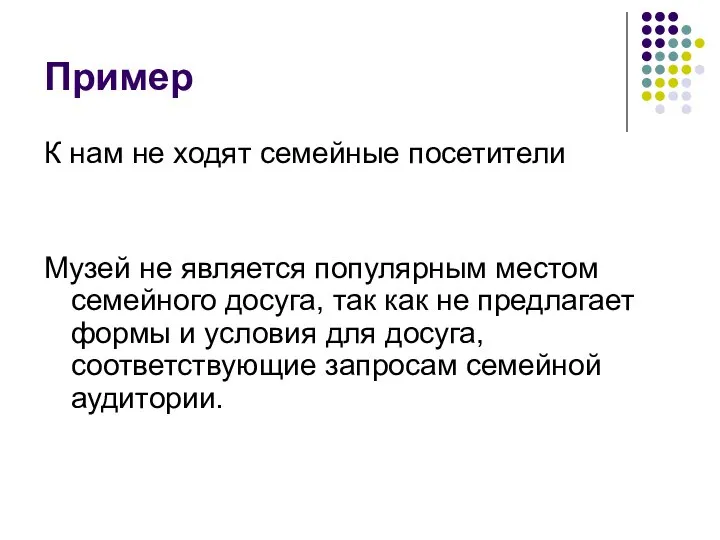 Пример

К нам не ходят семейные посетители

Музей не является популярным местом семейного досуга, так как не предлагает формы и условия для досуга, соответствующие запросам семейной аудитории.